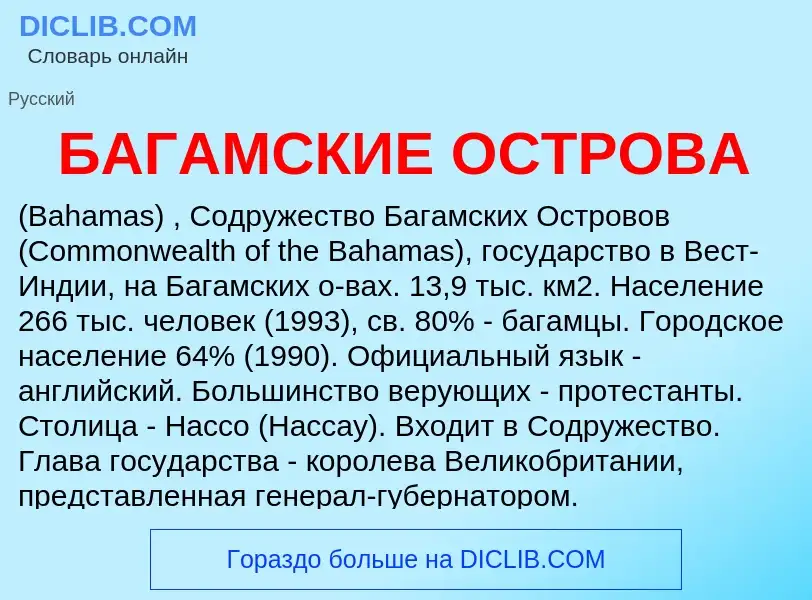 DICLIB.COM
Словарь онлайн

Русский

БАГАМСКИЕ ОСТРОВА

(Bahamas) , Содружество Багамских Островов (Commonwealth of the Bahamas), государство в Вест-Индии, на Багамских о-вах. 13,9 тыс. км2. Население 266 тыс. человек (1993), св. 80% - багамцы. Городское население 64% (1990). Официальный язык - английский. Большинство верующих - протестанты. Столица - Нассо (Нассау). Входит в Содружество. Глава государства - королева Великобритании, представленная генерал-губернатором.

Гораздо больше на DICLIB.COM